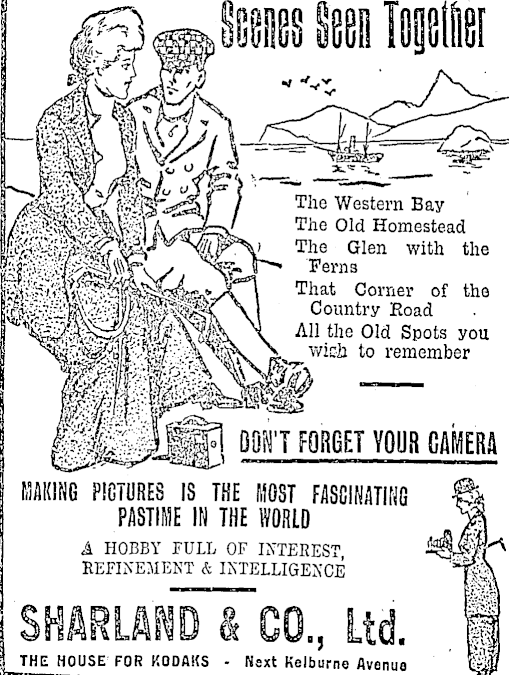 Scenes Seen Together

The Western Bay
The Old Homestead
The Glen with the Ferns
That Corner of the Country Road
All the Old Spots you wish to remember

DON'T FORGET YOUR CAMERA

MAKING PICTURES IS THE MOST FASCINATING PASTIME IN THE WORLD

A HOBBY FULL OF INTEREST, REFINEMENT & INTELLIGENCE

SHARLAND & CO., Ltd.

THE HOUSE FOR KODAKS - Next Kelburne Avenue